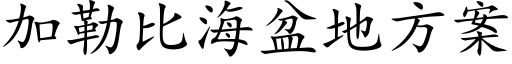 加勒比海盆地方案